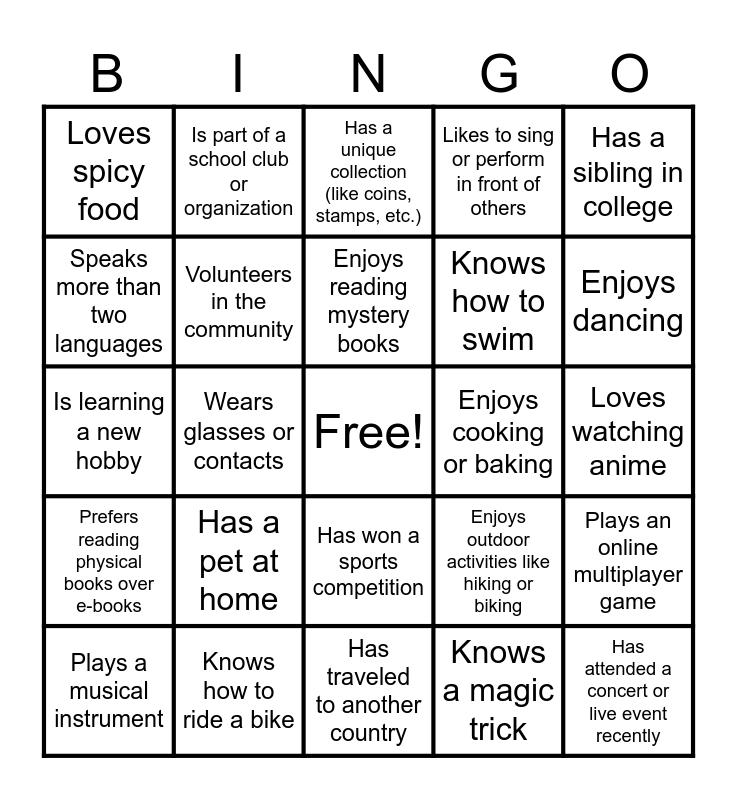 | B | I | N | G | O |
|---|---|---|---|---|
| Loves spicy food | Is part of a school club or organization | Has a unique collection (like coins, stamps, etc.) | Likes to sing or perform in front of others | Has a sibling in college |
| Speaks more than two languages | Volunteers in the community | Enjoys reading mystery books | Knows how to swim | Enjoys dancing |
| Is learning a new hobby | Wears glasses or contacts | Free! | Enjoys cooking or baking | Loves watching anime |
| Prefers reading physical books over e-books | Has a pet at home | Has won a sports competition | Enjoys outdoor activities like hiking or biking | Plays an online multiplayer game |
| Plays a musical instrument | Knows how to ride a bike | Has traveled to another country | Knows a magic trick | Has attended a concert or live event recently |